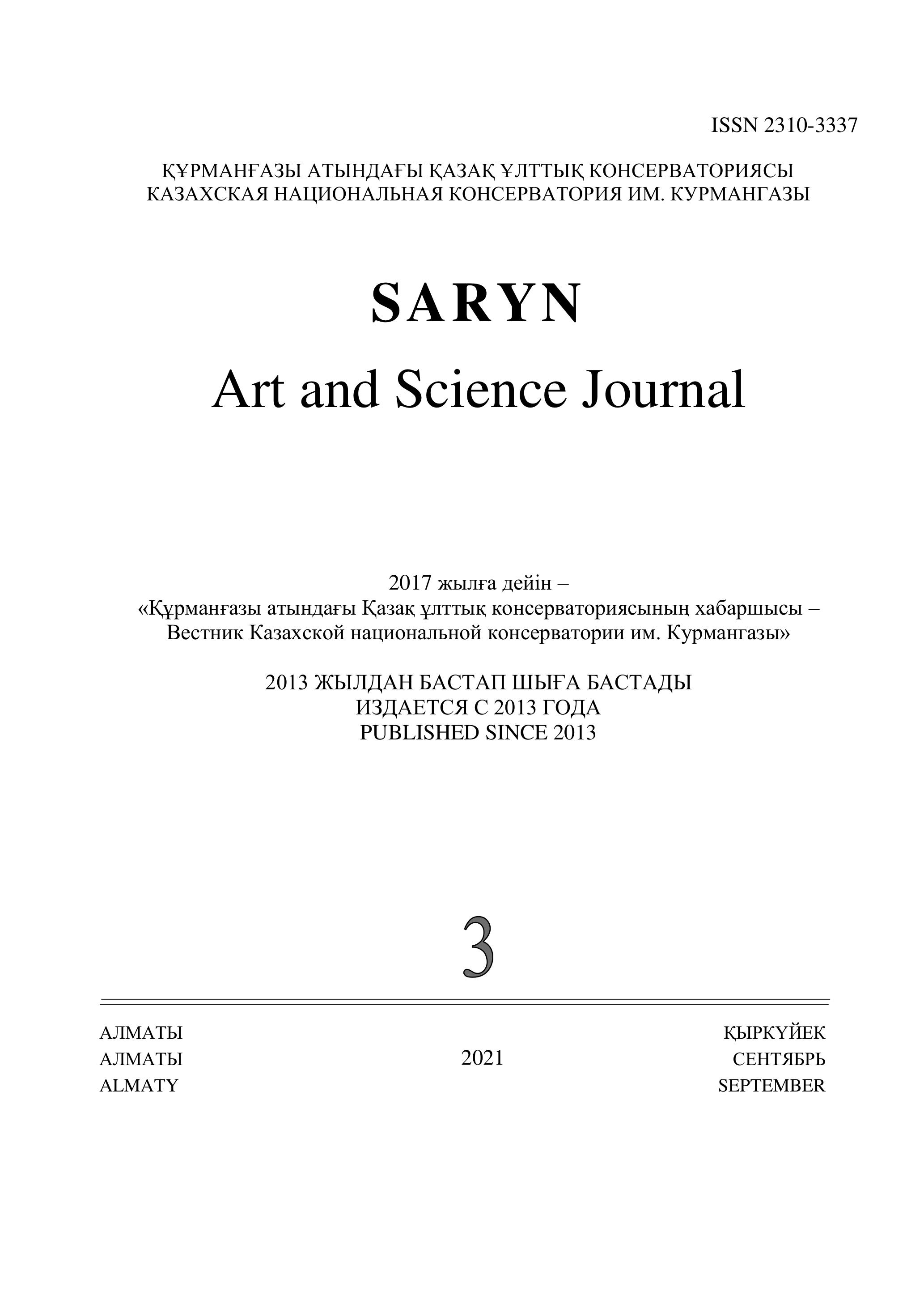 ISSN 2310-3337

ҚҰРМАНҒАЗЫ АТЫНДАҒЫ ҚАЗАҚ ҰЛТТЫҚ КОНСЕРВАТОРИЯСЫ
КАЗАХСКАЯ НАЦИОНАЛЬНАЯ КОНСЕРВАТОРИЯ ИМ. КУРМАНГАЗЫ

SARYN
Art and Science Journal

2017 жылға дейін –
«Құрманғазы атындағы Қазақ ұлттық консерваториясының хабаршысы –
Вестник Казахской национальной консерватории им. Курмангазы»

2013 ЖЫЛДАН БАСТАП ШЫҒА БАСТАДЫ
ИЗДАЕТСЯ С 2013 ГОДА
PUBLISHED SINCE 2013

3

АЛМАТЫ
АЛМАТЫ
ALMATY

2021

ҚЫРКҮЙЕК
СЕНТЯБРЬ
SEPTEMBER